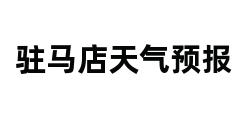 驻马店天气预报